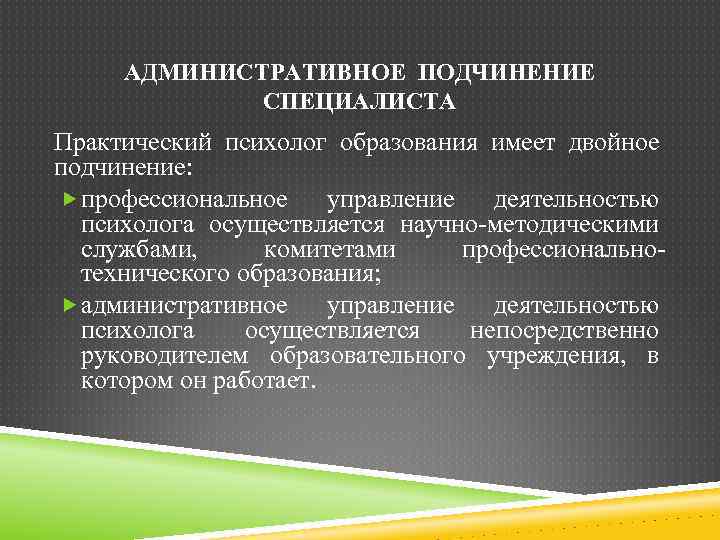 АДМИНИСТРАТИВНОЕ ПОДЧИНЕНИЕ СПЕЦИАЛИСТА

Практический психолог образования имеет двойное подчинение:

профессиональное управление деятельностью психолога осуществляется научно-методическими службами, комитетами профессионально-технического образования;

административное управление деятельностью психолога осуществляется непосредственно руководителем образовательного учреждения, в котором он работает.